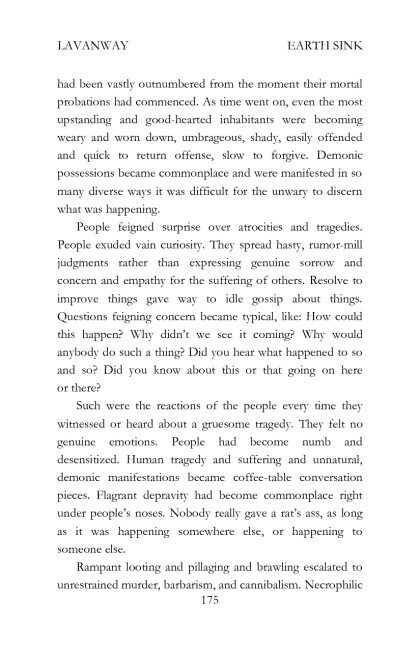 LAVANWAY EARTH SINK

had been vastly outnumbered from the moment their mortal probations had commenced. As time went on, even the most upstanding and good-hearted inhabitants were becoming weary and worn down, umbrageous, shady, easily offended and quick to return offense, slow to forgive. Demonic possessions became commonplace and were manifested in so many diverse ways it was difficult for the unwary to discern what was happening.

People feigned surprise over atrocities and tragedies. People exuded vain curiosity. They spread hasty, rumor-mill judgments rather than expressing genuine sorrow and concern and empathy for the suffering of others. Resolve to improve things gave way to idle gossip about things. Questions feigning concern became typical, like: How could this happen? Why didn't we see it coming? Why would anybody do such a thing? Did you hear what happened to so and so? Did you know about this or that going on here or there?

Such were the reactions of the people every time they witnessed or heard about a gruesome tragedy. They felt no genuine emotions. People had become numb and desensitized. Human tragedy and suffering and unnatural, demonic manifestations became coffee-table conversation pieces. Flagrant depravity had become commonplace right under people's noses. Nobody really gave a rat's ass, as long as it was happening somewhere else, or happening to someone else.

Rampant looting and pillaging and brawling escalated to unrestrained murder, barbarism, and cannibalism. Necrophilic

175